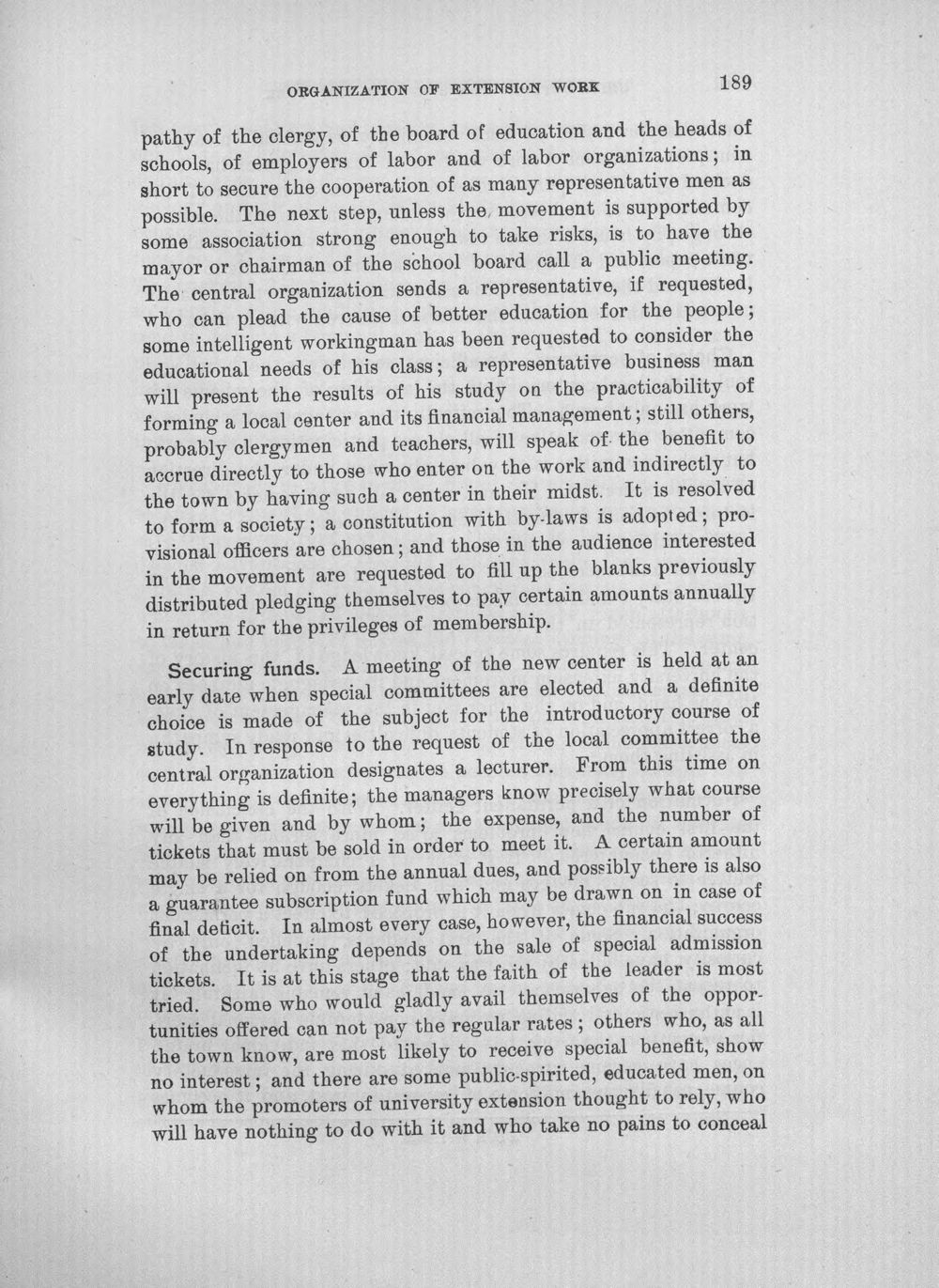 ORGANIZATION OF EXTENSION WORK 189

pathy of the clergy, of the board of education and the heads of schools, of employers of labor and of labor organizations; in short to secure the cooperation of as many representative men as possible. The next step, unless the movement is supported by some association strong enough to take risks, is to have the mayor or chairman of the school board call a public meeting. The central organization sends a representative, if requested, who can plead the cause of better education for the people; some intelligent workingman has been requested to consider the educational needs of his class; a representative business man will present the results of his study on the practicability of forming a local center and its financial management; still others, probably clergymen and teachers, will speak of the benefit to accrue directly to those who enter on the work and indirectly to the town by having such a center in their midst. It is resolved to form a society; a constitution with by-laws is adopted; provisional officers are chosen; and those in the audience interested in the movement are requested to fill up the blanks previously distributed pledging themselves to pay certain amounts annually in return for the privileges of membership.

Securing funds. A meeting of the new center is held at an early date when special committees are elected and a definite choice is made of the subject for the introductory course of study. In response to the request of the local committee the central organization designates a lecturer. From this time on everything is definite; the managers know precisely what course will be given and by whom; the expense, and the number of tickets that must be sold in order to meet it. A certain amount may be relied on from the annual dues, and possibly there is also a guarantee subscription fund which may be drawn on in case of final deficit. In almost every case, however, the financial success of the undertaking depends on the sale of special admission tickets. It is at this stage that the faith of the leader is most tried. Some who would gladly avail themselves of the opportunities offered can not pay the regular rates; others who, as all the town know, are most likely to receive special benefit, show no interest; and there are some public-spirited, educated men, on whom the promoters of university extension thought to rely, who will have nothing to do with it and who take no pains to conceal